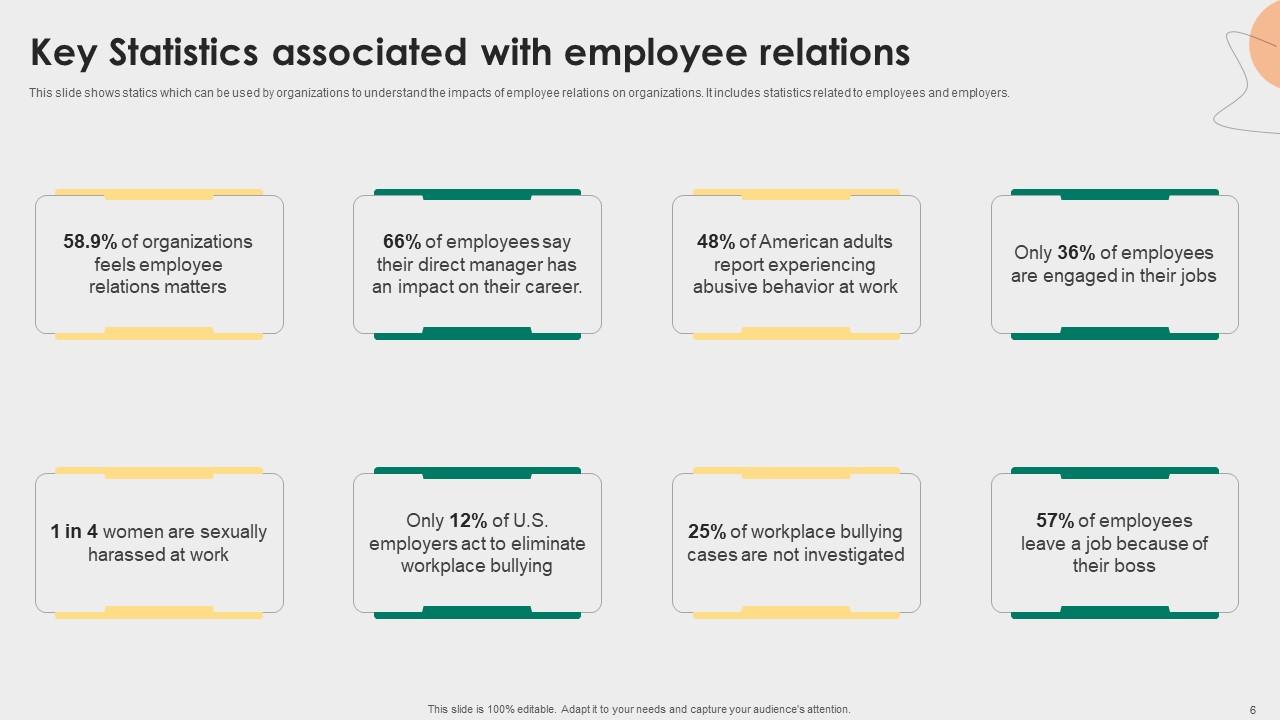 Key Statistics associated with employee relations

This slide shows statics which can be used by organizations to understand the impacts of employee relations on organizations. It includes statistics related to employees and employers.

58.9% of organizations feels employee relations matters

66% of employees say their direct manager has an impact on their career.

48% of American adults report experiencing abusive behavior at work

Only 36% of employees are engaged in their jobs

1 in 4 women are sexually harassed at work

Only 12% of U.S. employers act to eliminate workplace bullying

25% of workplace bullying cases are not investigated

57% of employees leave a job because of their boss

This slide is 100% editable. Adapt it to your needs and capture your audience's attention.

6